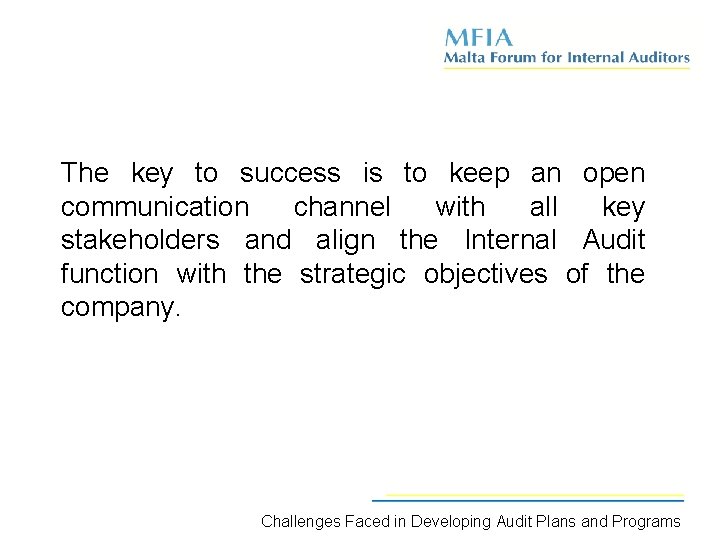 MFIA
Malta Forum for Internal Auditors

The key to success is to keep an open communication channel with all key stakeholders and align the Internal Audit function with the strategic objectives of the company.

Challenges Faced in Developing Audit Plans and Programs